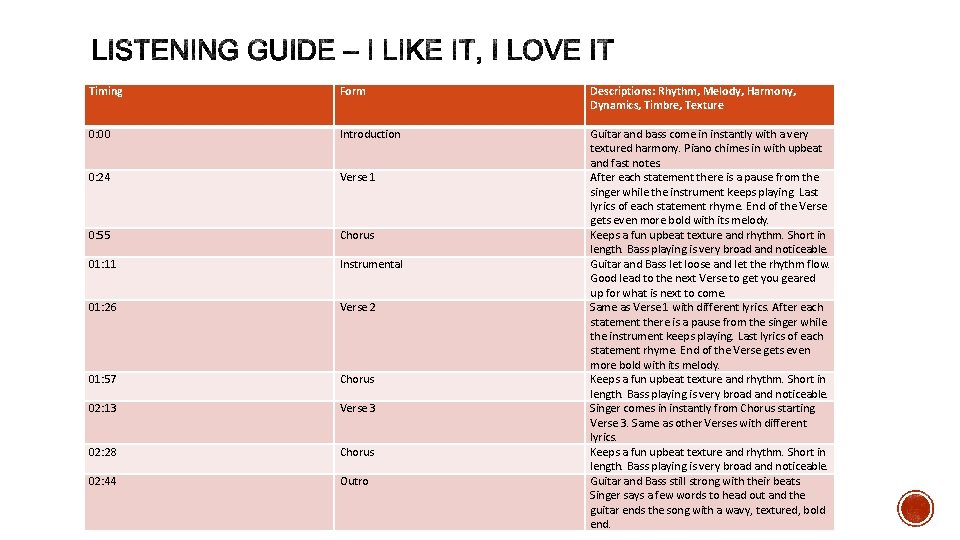 LISTENING GUIDE – I LIKE IT, I LOVE IT

| Timing | Form | Descriptions: Rhythm, Melody, Harmony, Dynamics, Timbre, Texture |
|---|---|---|
| 0:00 | Introduction | Guitar and bass come in instantly with a very textured harmony. Piano chimes in with upbeat and fast notes |
| 0:24 | Verse 1 | After each statement there is a pause from the singer while the instrument keeps playing. Last lyrics of each statement rhyme. End of the Verse gets even more bold with its melody. |
| 0:55 | Chorus | Keeps a fun upbeat texture and rhythm. Short in length. Bass playing is very broad and noticeable. |
| 01:11 | Instrumental | Guitar and Bass let loose and let the rhythm flow. Good lead to the next Verse to get you geared up for what is next to come. |
| 01:26 | Verse 2 | Same as Verse 1 with different lyrics. After each statement there is a pause from the singer while the instrument keeps playing. Last lyrics of each statement rhyme. End of the Verse gets even more bold with its melody. |
| 01:57 | Chorus | Keeps a fun upbeat texture and rhythm. Short in length. Bass playing is very broad and noticeable. |
| 02:13 | Verse 3 | Singer comes in instantly from Chorus starting Verse 3. Same as other Verses with different lyrics. |
| 02:28 | Chorus | Keeps a fun upbeat texture and rhythm. Short in length. Bass playing is very broad and noticeable. |
| 02:44 | Outro | Guitar and Bass still strong with their beats. Singer says a few words to head out and the guitar ends the song with a wavy, textured, bold end. |